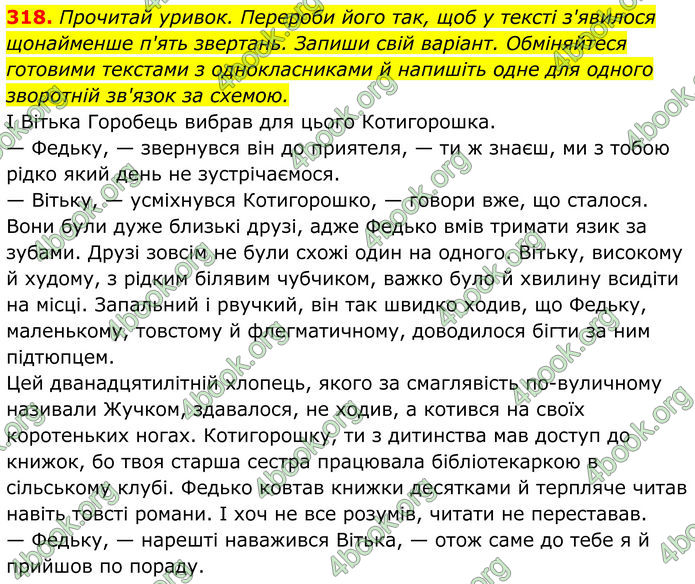 318. Прочитай уривок. Перероби його так, щоб у тексті з'явилося щонайменше п'ять звертань. Запиши свій варіант. Обміняйтеся готовими текстами з однокласниками й напишіть одне для одного зворотній зв'язок за схемою.
І Вітька Горобець вибрав для цього Котигорошка.
— Федьку, — звернувся він до приятеля, — ти ж знаєш, ми з тобою рідко який день не зустрічаємося.
— Вітьку, — усміхнувся Котигорошко, — говори вже, що сталося.
Вони були дуже близькі друзі, адже Федько вмів тримати язик за зубами. Друзі зовсім не були схожі один на одного. Вітьку, високому й худому, з рідким білявим чубчиком, важко було й хвилину всидіти на місці. Запальний і рвучкий, він так швидко ходив, що Федьку, маленькому, товстому й флегматичному, доводилося бігти за ним підтюпцем.
Цей дванадцятилітній хлопець, якого за смаглявість по-вуличному називали Жучком, здавалося, не ходив, а котився на своїх коротеньких ногах. Котигорошку, ти з дитинства мав доступ до книжок, бо твоя старша сестра працювала бібліотекаркою в сільському клубі. Федько ковтав книжки десятками й терпляче читав навіть товсті романи. І хоч не все розумів, читати не переставав.
— Федьку, — нарешті наважився Вітька, — отож саме до тебе я й прийшов по пораду.
4book.org